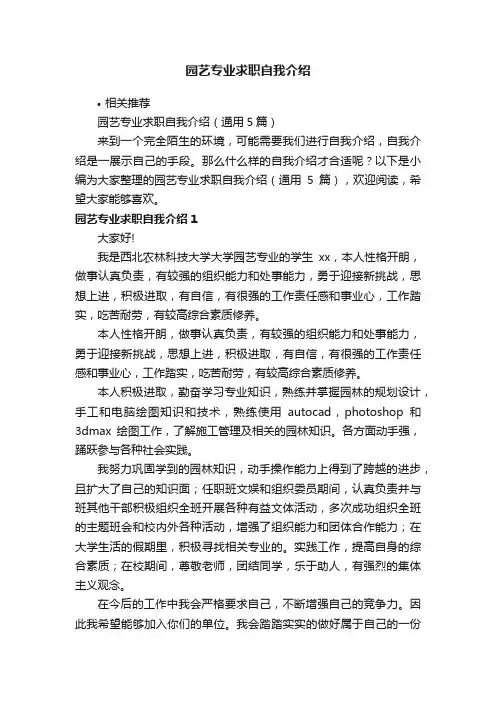 园艺专业求职自我介绍

• 相关推荐

园艺专业求职自我介绍（通用 5 篇）

来到一个完全陌生的环境，可能需要我们进行自我介绍，自我介绍是一展示自己的手段。那么什么样的自我介绍才合适呢？以下是小编为大家整理的园艺专业求职自我介绍（通用 5 篇），欢迎阅读，希望大家能够喜欢。

园艺专业求职自我介绍 1

大家好!

我是西北农林科技大学大学园艺专业的学生 xx，本人性格开朗，做事认真负责，有较强的组织能力和处事能力，勇于迎接新挑战，思想上进，积极进取，有自信，有很强的工作责任感和事业心，工作踏实，吃苦耐劳，有较高综合素质修养。

本人性格开朗，做事认真负责，有较强的组织能力和处事能力，勇于迎接新挑战，思想上进，积极进取，有自信，有很强的工作责任感和事业心，工作踏实，吃苦耐劳，有较高综合素质修养。

本人积极进取，勤奋学习专业知识，熟练并掌握园林的规划设计，手工和电脑绘图知识和技术，熟练使用 autocad，photoshop 和 3dmax 绘图工作，了解施工管理及相关的园林知识。各方面动手强，踊跃参与各种社会实践。

我努力巩固学到的园林知识，动手操作能力上得到了跨越的进步，且扩大了自己的知识面；任职班文娱和组织委员期间，认真负责并与班其他干部积极组织全班开展各种有益文体活动，多次成功组织全班的主题班会和校内外各种活动，增强了组织能力和团体合作能力；在大学生活的假期里，积极寻找相关专业的。实践工作，提高自身的综合素质；在校期间，尊敬老师，团结同学，乐于助人，有强烈的集体主义观念。

在今后的工作中我会严格要求自己，不断增强自己的竞争力。因此我希望能够加入你们的单位。我会踏踏实实的做好属于自己的一份